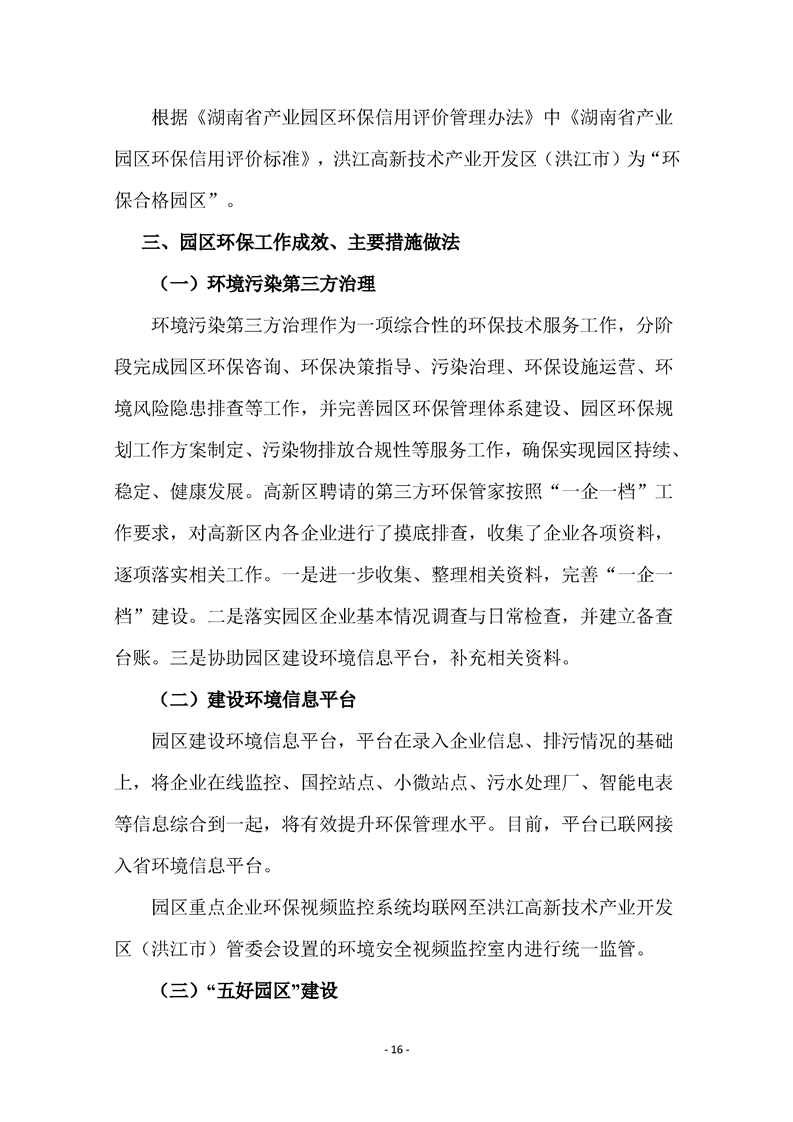 根据《湖南省产业园区环保信用评价管理办法》中《湖南省产业园区环保信用评价标准》，洪江高新技术产业开发区（洪江市）为“环保合格园区”。

三、园区环保工作成效、主要措施做法

（一）环境污染第三方治理

环境污染第三方治理作为一项综合性的环保技术服务工作，分阶段完成园区环保咨询、环保决策指导、污染治理、环保设施运营、环境风险隐患排查等工作，并完善园区环保管理体系建设、园区环保规划工作方案制定、污染物排放合规性等服务工作，确保实现园区持续、稳定、健康发展。高新区聘请的第三方环保管家按照“一企一档”工作要求，对高新区内各企业进行了摸底排查，收集了企业各项资料，逐项落实相关工作。一是进一步收集、整理相关资料，完善“一企一档”建设。二是落实园区企业基本情况调查与日常检查，并建立备查台账。三是协助园区建设环境信息平台，补充相关资料。

（二）建设环境信息平台

园区建设环境信息平台，平台在录入企业信息、排污情况的基础上，将企业在线监控、国控站点、小微站点、污水处理厂、智能电表等信息综合到一起，将有效提升环保管理水平。目前，平台已联网接入省环境信息平台。

园区重点企业环保视频监控系统均联网至洪江高新技术产业开发区（洪江市）管委会设置的环境安全视频监控室内进行统一监管。

（三）“五好园区”建设

- 16 -